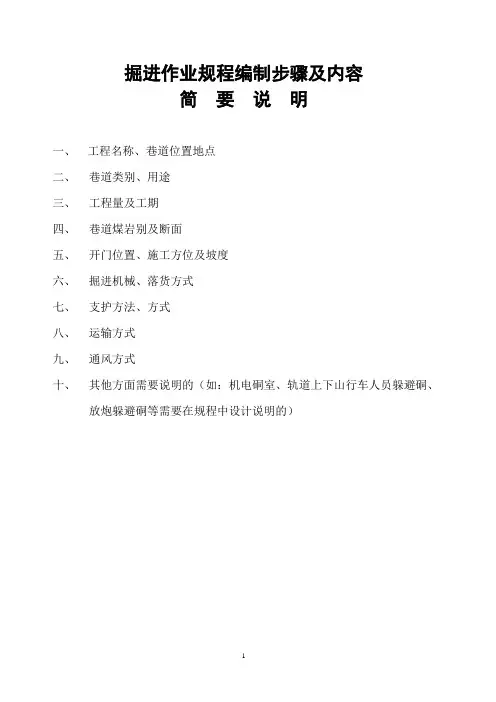 掘进作业规程编制步骤及内容
简 要 说 明

一、 工程名称、巷道位置地点

二、 巷道类别、用途

三、 工程量及工期

四、 巷道煤岩别及断面

五、 开门位置、施工方位及坡度

六、 掘进机械、落货方式

七、 支护方法、方式

八、 运输方式

九、 通风方式

十、 其他方面需要说明的（如：机电硐室、轨道上下山行车人员躲避硐、放炮躲避硐等需要在规程中设计说明的）

1